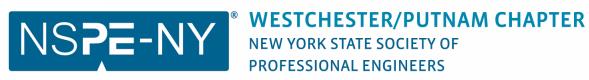 NSPE-NY®

WESTCHESTER/PUTNAM CHAPTER
NEW YORK STATE SOCIETY OF PROFESSIONAL ENGINEERS